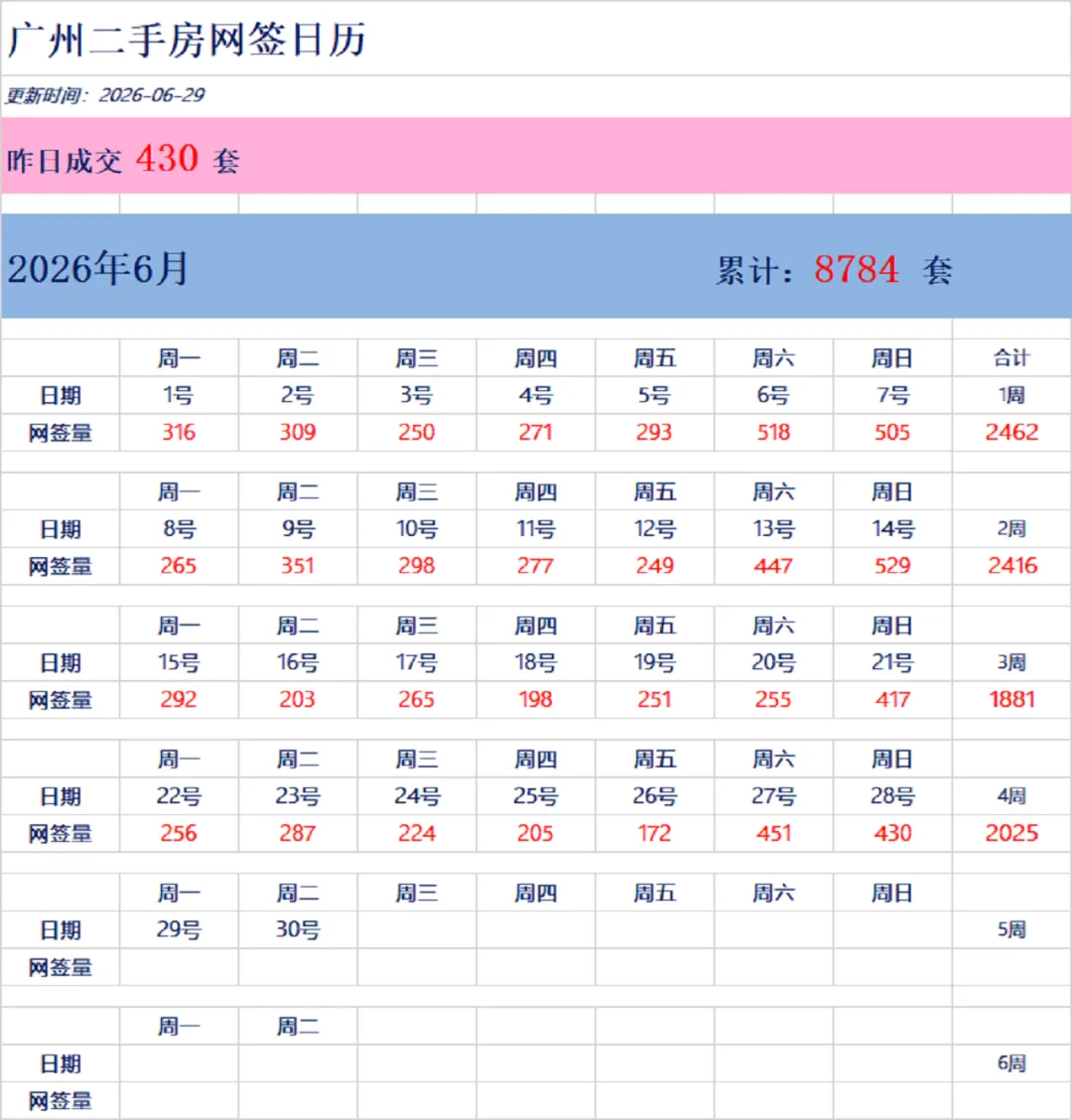 广州二手房网签日历

更新时间：2026-06-29

昨日成交 430 套

2026年6月 累计：8784 套

|  | 周一 | 周二 | 周三 | 周四 | 周五 | 周六 | 周日 | 合计 |
|---|---|---|---|---|---|---|---|---|
| 日期 | 1号 | 2号 | 3号 | 4号 | 5号 | 6号 | 7号 | 1周 |
| 网签量 | 316 | 309 | 250 | 271 | 293 | 518 | 505 | 2462 |
|  | 周一 | 周二 | 周三 | 周四 | 周五 | 周六 | 周日 |  |
| 日期 | 8号 | 9号 | 10号 | 11号 | 12号 | 13号 | 14号 | 2周 |
| 网签量 | 265 | 351 | 298 | 277 | 249 | 447 | 529 | 2416 |
|  | 周一 | 周二 | 周三 | 周四 | 周五 | 周六 | 周日 |  |
| 日期 | 15号 | 16号 | 17号 | 18号 | 19号 | 20号 | 21号 | 3周 |
| 网签量 | 292 | 203 | 265 | 198 | 251 | 255 | 417 | 1881 |
|  | 周一 | 周二 | 周三 | 周四 | 周五 | 周六 | 周日 |  |
| 日期 | 22号 | 23号 | 24号 | 25号 | 26号 | 27号 | 28号 | 4周 |
| 网签量 | 256 | 287 | 224 | 205 | 172 | 451 | 430 | 2025 |
|  | 周一 | 周二 | 周三 | 周四 | 周五 | 周六 | 周日 |  |
| 日期 | 29号 | 30号 |  |  |  |  |  | 5周 |
| 网签量 |  |  |  |  |  |  |  |  |
|  | 周一 | 周二 |  |  |  |  |  |  |
| 日期 |  |  |  |  |  |  |  | 6周 |
| 网签量 |  |  |  |  |  |  |  |  |